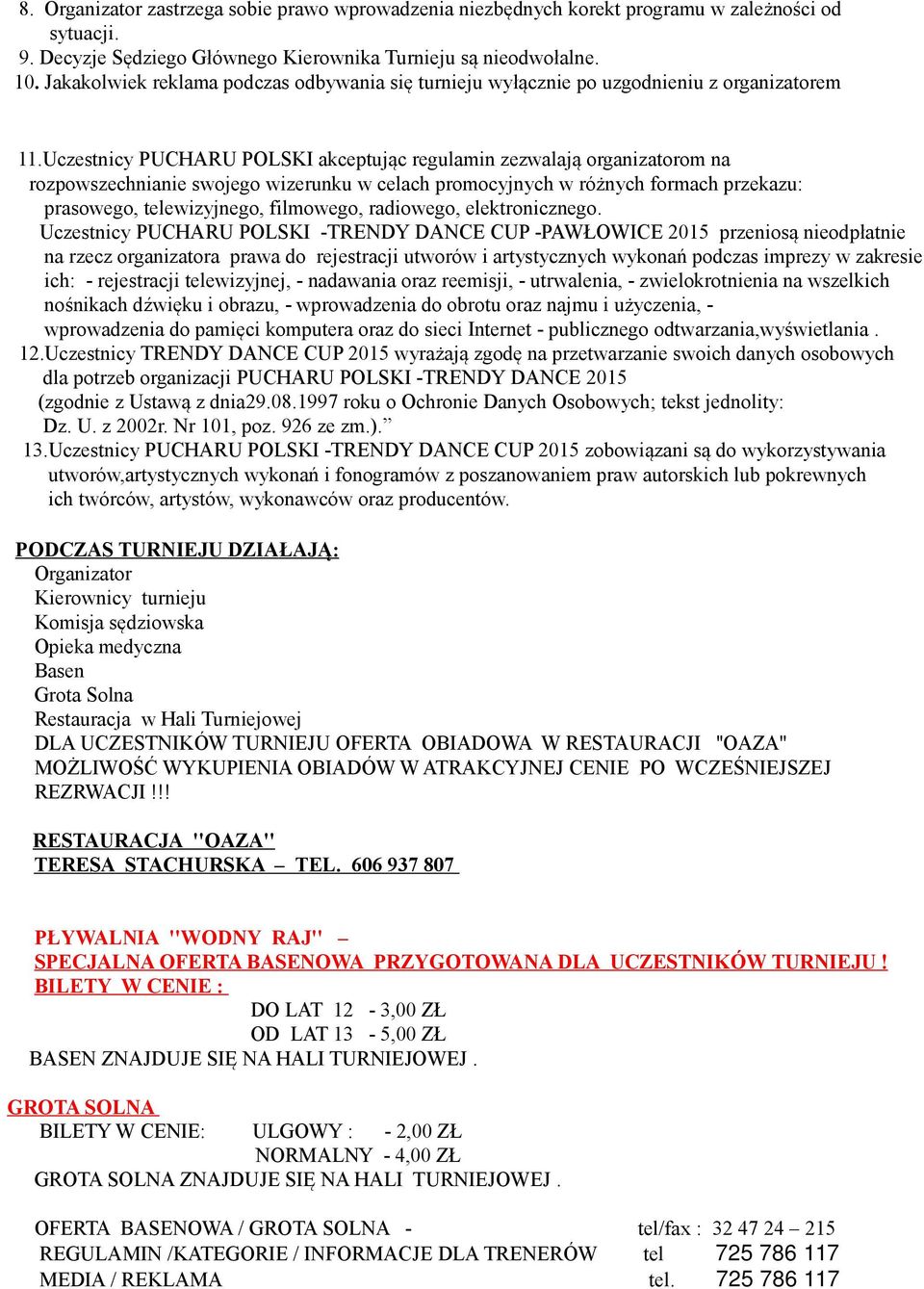 8. Organizator zastrzega sobie prawo wprowadzenia niezbędnych korekt programu w zależności od sytuacji.
9. Decyzje Sędziego Głównego Kierownika Turnieju są nieodwołalne.
10. Jakakolwiek reklama podczas odbywania się turnieju wyłącznie po uzgodnieniu z organizatorem

11.Uczestnicy PUCHARU POLSKI akceptując regulamin zezwalają organizatorom na rozpowszechnianie swojego wizerunku w celach promocyjnych w różnych formach przekazu: prasowego, telewizyjnego, filmowego, radiowego, elektronicznego.
Uczestnicy PUCHARU POLSKI -TRENDY DANCE CUP -PAWŁOWICE 2015 przeniosą nieodpłatnie na rzecz organizatora prawa do rejestracji utworów i artystycznych wykonań podczas imprezy w zakresie ich: - rejestracji telewizyjnej, - nadawania oraz reemisji, - utrwalenia, - zwielokrotnienia na wszelkich nośnikach dźwięku i obrazu, - wprowadzenia do obrotu oraz najmu i użyczenia, - wprowadzenia do pamięci komputera oraz do sieci Internet - publicznego odtwarzania,wyświetlania .
12.Uczestnicy TRENDY DANCE CUP 2015 wyrażają zgodę na przetwarzanie swoich danych osobowych dla potrzeb organizacji PUCHARU POLSKI -TRENDY DANCE 2015 (zgodnie z Ustawą z dnia29.08.1997 roku o Ochronie Danych Osobowych; tekst jednolity: Dz. U. z 2002r. Nr 101, poz. 926 ze zm.).”
13.Uczestnicy PUCHARU POLSKI -TRENDY DANCE CUP 2015 zobowiązani są do wykorzystywania utworów,artystycznych wykonań i fonogramów z poszanowaniem praw autorskich lub pokrewnych ich twórców, artystów, wykonawców oraz producentów.

PODCZAS TURNIEJU DZIAŁAJĄ:
Organizator
Kierownicy turnieju
Komisja sędziowska
Opieka medyczna
Basen
Grota Solna
Restauracja w Hali Turniejowej
DLA UCZESTNIKÓW TURNIEJU OFERTA OBIADOWA W RESTAURACJI "OAZA"
MOŻLIWOŚĆ WYKUPIENIA OBIADÓW W ATRAKCYJNEJ CENIE PO WCZEŚNIEJSZEJ REZRWACJI !!!

RESTAURACJA "OAZA"
TERESA STACHURSKA – TEL. 606 937 807

PŁYWALNIA "WODNY RAJ" –
SPECJALNA OFERTA BASENOWA PRZYGOTOWANA DLA UCZESTNIKÓW TURNIEJU !
BILETY W CENIE :
DO LAT 12 - 3,00 ZŁ
OD LAT 13 - 5,00 ZŁ
BASEN ZNAJDUJE SIĘ NA HALI TURNIEJOWEJ .

GROTA SOLNA
BILETY W CENIE: ULGOWY : - 2,00 ZŁ
NORMALNY - 4,00 ZŁ
GROTA SOLNA ZNAJDUJE SIĘ NA HALI TURNIEJOWEJ .

OFERTA BASENOWA / GROTA SOLNA - tel/fax : 32 47 24 – 215
REGULAMIN /KATEGORIE / INFORMACJE DLA TRENERÓW tel 725 786 117
MEDIA / REKLAMA tel. 725 786 117